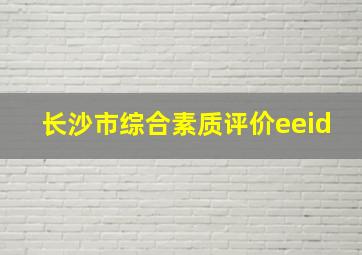 长沙市综合素质评价eeid